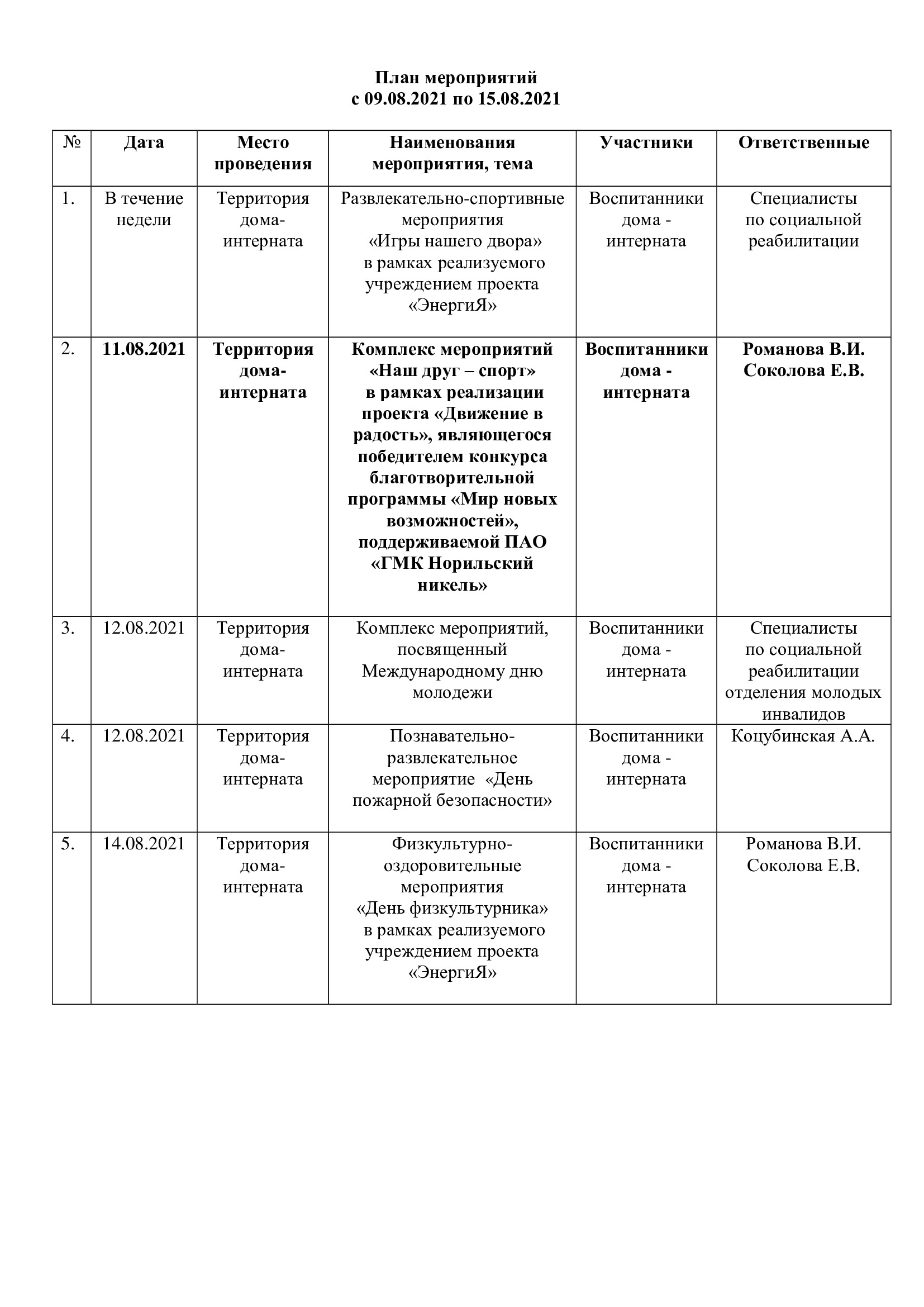 План мероприятий
с 09.08.2021 по 15.08.2021

| № | Дата | Место проведения | Наименования мероприятия, тема | Участники | Ответственные |
|---|---|---|---|---|---|
| 1. | В течение недели | Территория дома-интерната | Развлекательно-спортивные мероприятия «Игры нашего двора» в рамках реализуемого учреждением проекта «ЭнергиЯ» | Воспитанники дома - интерната | Специалисты по социальной реабилитации |
| 2. | 11.08.2021 | Территория дома-интерната | Комплекс мероприятий «Наш друг – спорт» в рамках реализации проекта «Движение в радость», являющегося победителем конкурса благотворительной программы «Мир новых возможностей», поддерживаемой ПАО «ГМК Норильский никель» | Воспитанники дома - интерната | Романова В.И. Соколова Е.В. |
| 3. | 12.08.2021 | Территория дома-интерната | Комплекс мероприятий, посвященный Международному дню молодежи | Воспитанники дома - интерната | Специалисты по социальной реабилитации отделения молодых инвалидов |
| 4. | 12.08.2021 | Территория дома-интерната | Познавательно-развлекательное мероприятие «День пожарной безопасности» | Воспитанники дома - интерната | Коцубинская А.А. |
| 5. | 14.08.2021 | Территория дома-интерната | Физкультурно-оздоровительные мероприятия «День физкультурника» в рамках реализуемого учреждением проекта «ЭнергиЯ» | Воспитанники дома - интерната | Романова В.И. Соколова Е.В. |